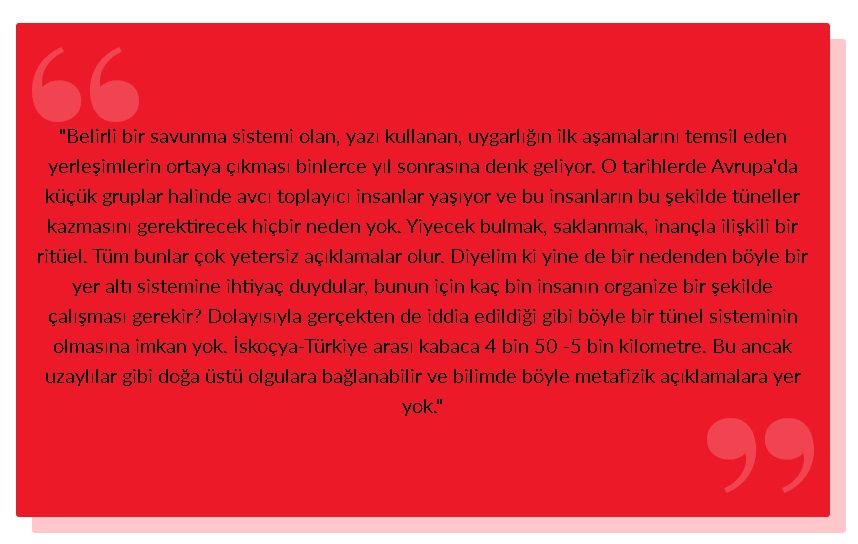 "Belirli bir savunma sistemi olan, yazı kullanan, uygarlığın ilk aşamalarını temsil eden yerleşimlerin ortaya çıkması binlerce yıl sonrasına denk geliyor. O tarihlerde Avrupa'da küçük gruplar halinde avcı toplayıcı insanlar yaşıyor ve bu insanların bu şekilde tüneller kazmasını gerektirecek hiçbir neden yok. Yiyecek bulmak, saklanmak, inançla ilişkili bir ritüel. Tüm bunlar çok yetersiz açıklamalar olur. Diyelim ki yine de bir nedenden böyle bir yer altı sistemine ihtiyaç duydular, bunun için kaç bin insanın organize bir şekilde çalışması gerekir? Dolayısıyla gerçekten de iddia edildiği gibi böyle bir tünel sisteminin olmasına imkan yok. İskoçya-Türkiye arası kabaca 4 bin 50 -5 bin kilometre. Bu ancak uzaylılar gibi doğa üstü olgulara bağlanabilir ve bilimde böyle metafizik açıklamalara yer yok."